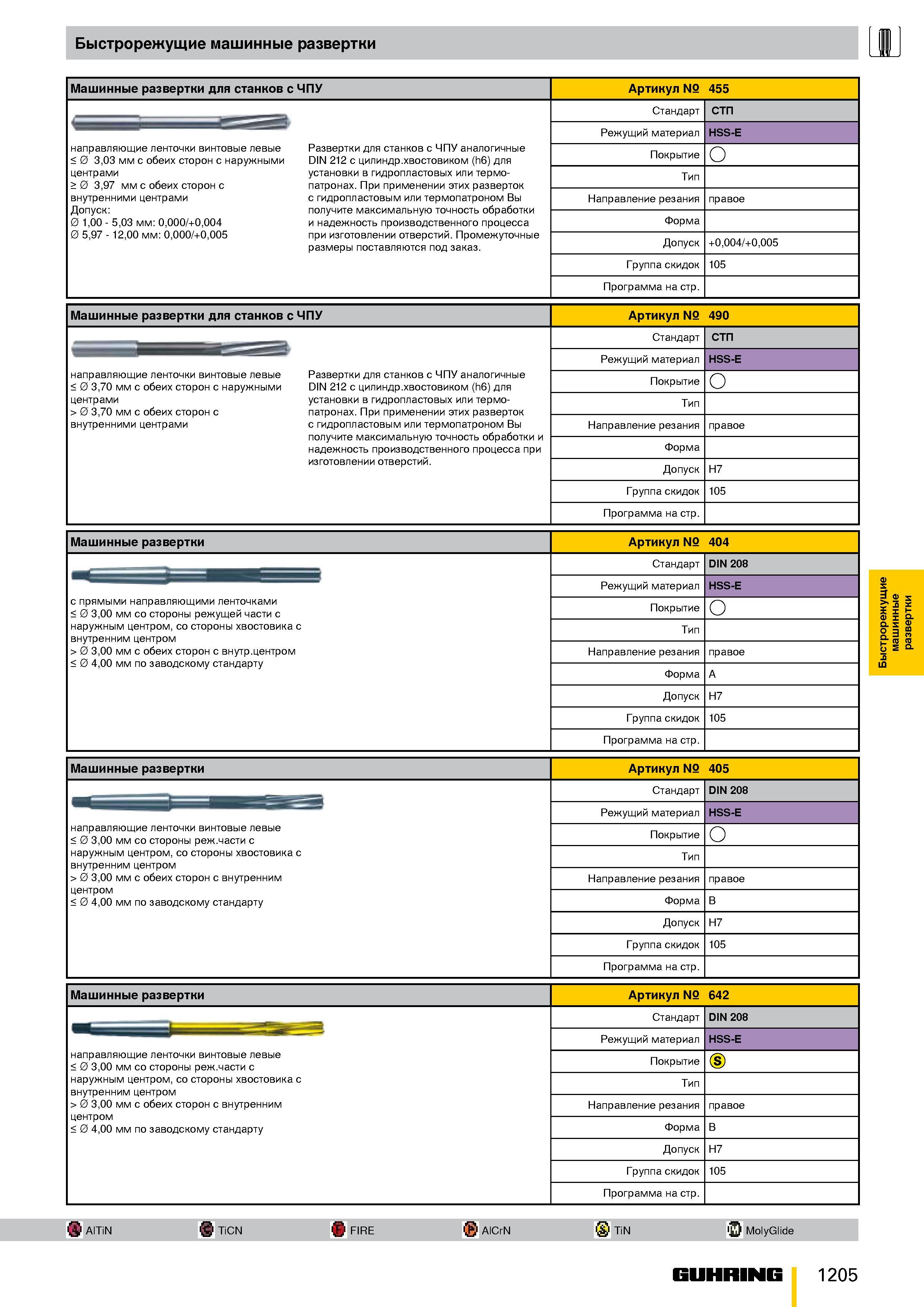 Быстрорежущие машинные развертки

Машинные развертки для станков с ЧПУ

направляющие ленточки винтовые левые
≤ Ø 3,03 мм с обеих сторон с наружными центрами
≥ Ø 3,97 мм с обеих сторон с внутренними центрами
Допуск:
Ø 1,00 - 5,03 мм: 0,000/+0,004
Ø 5,97 - 12,00 мм: 0,000/+0,005

Развертки для станков с ЧПУ аналогичные DIN 212 с цилиндр.хвостовиком (h6) для установки в гидропластовых или термопатронах. При применении этих разверток с гидропластовым или термопатроном Вы получите максимальную точность обработки и надежность производственного процесса при изготовлении отверстий. Промежуточные размеры поставляются под заказ.

Артикул № 455
Стандарт СТП
Режущий материал HSS-E
Покрытие
Тип
Направление резания правое
Форма
Допуск +0,004/+0,005
Группа скидок 105
Программа на стр.

Машинные развертки для станков с ЧПУ

направляющие ленточки винтовые левые
≤ Ø 3,70 мм с обеих сторон с наружными центрами
> Ø 3,70 мм с обеих сторон с внутренними центрами

Развертки для станков с ЧПУ аналогичные DIN 212 с цилиндр.хвостовиком (h6) для установки в гидропластовых или термопатронах. При применении этих разверток с гидропластовым или термопатроном Вы получите максимальную точность обработки и надежность производственного процесса при изготовлении отверстий.

Артикул № 490
Стандарт СТП
Режущий материал HSS-E
Покрытие
Тип
Направление резания правое
Форма
Допуск H7
Группа скидок 105
Программа на стр.

Машинные развертки

с прямыми направляющими ленточками
≤ Ø 3,00 мм со стороны режущей части с наружным центром, со стороны хвостовика с внутренним центром
> Ø 3,00 мм с обеих сторон с внутр.центром
≤ Ø 4,00 мм по заводскому стандарту

Артикул № 404
Стандарт DIN 208
Режущий материал HSS-E
Покрытие
Тип
Направление резания правое
Форма A
Допуск H7
Группа скидок 105
Программа на стр.

Машинные развертки

направляющие ленточки винтовые левые
≤ Ø 3,00 мм со стороны реж.части с наружным центром, со стороны хвостовика с внутренним центром
> Ø 3,00 мм с обеих сторон с внутренним центром
≤ Ø 4,00 мм по заводскому стандарту

Артикул № 405
Стандарт DIN 208
Режущий материал HSS-E
Покрытие
Тип
Направление резания правое
Форма B
Допуск H7
Группа скидок 105
Программа на стр.

Машинные развертки

направляющие ленточки винтовые левые
≤ Ø 3,00 мм со стороны реж.части с наружным центром, со стороны хвостовика с внутренним центром
> Ø 3,00 мм с обеих сторон с внутренним центром
≤ Ø 4,00 мм по заводскому стандарту

Артикул № 642
Стандарт DIN 208
Режущий материал HSS-E
Покрытие S
Тип
Направление резания правое
Форма B
Допуск H7
Группа скидок 105
Программа на стр.

Быстрорежущие машинные развертки

AlTiN TiCN FIRE AlCrN TiN MolyGlide

GUHRING 1205